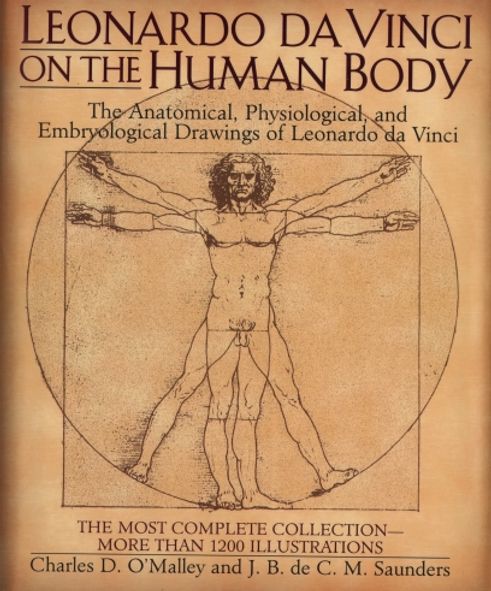 LEONARDO DA VINCI ON THE HUMAN BODY

The Anatomical, Physiological, and Embryological Drawings of Leonardo da Vinci

THE MOST COMPLETE COLLECTION— MORE THAN 1200 ILLUSTRATIONS

Charles D. O'Malley and J. B. de C. M. Saunders